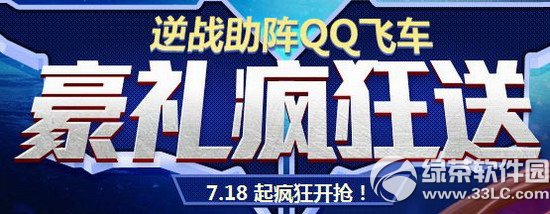 逆战助阵QQ飞车
豪礼疯狂送
7.18 起疯狂开抢！
绿茶软件园
www.33LC.com